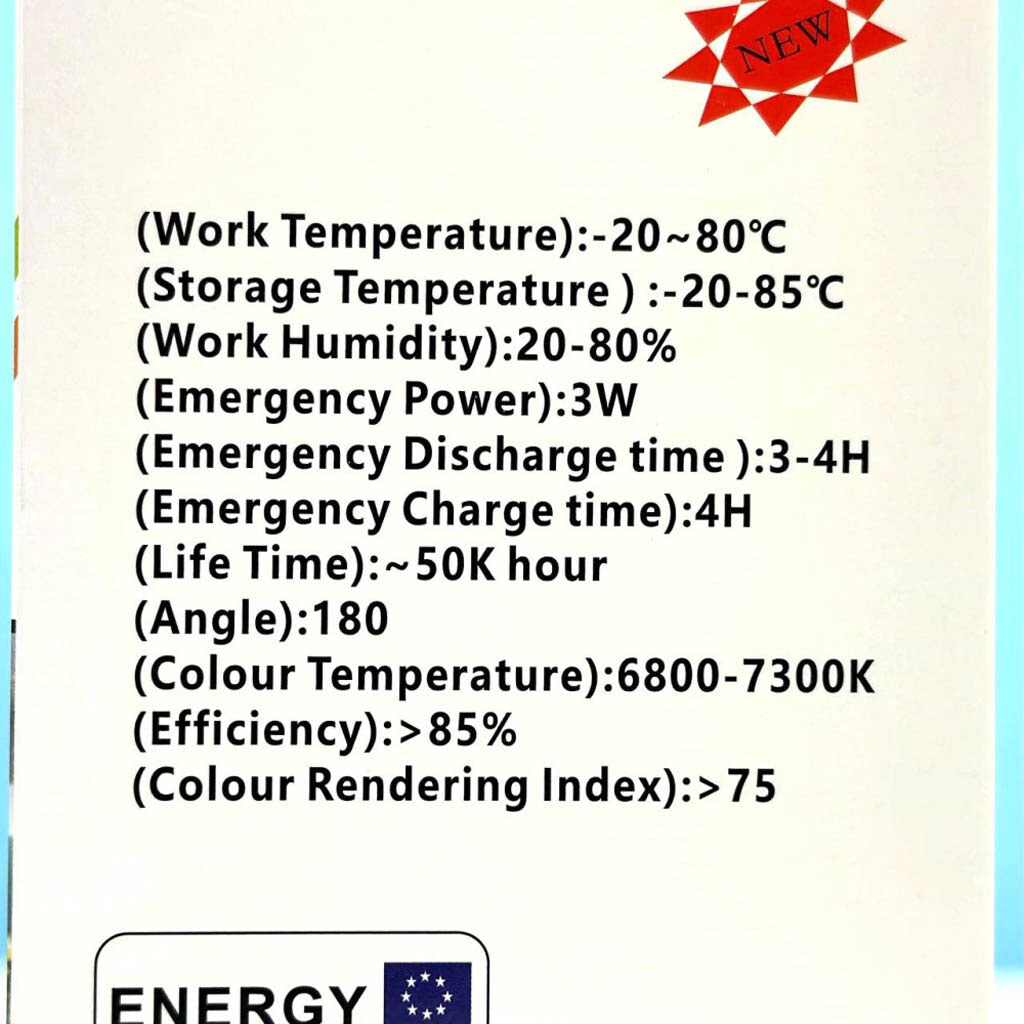 NEW

(Work Temperature):-20~80℃
(Storage Temperature ) :-20-85℃
(Work Humidity):20-80%
(Emergency Power):3W
(Emergency Discharge time ):3-4H
(Emergency Charge time):4H
(Life Time):~50K hour
(Angle):180
(Colour Temperature):6800-7300K
(Efficiency):>85%
(Colour Rendering Index):>75

ENERGY